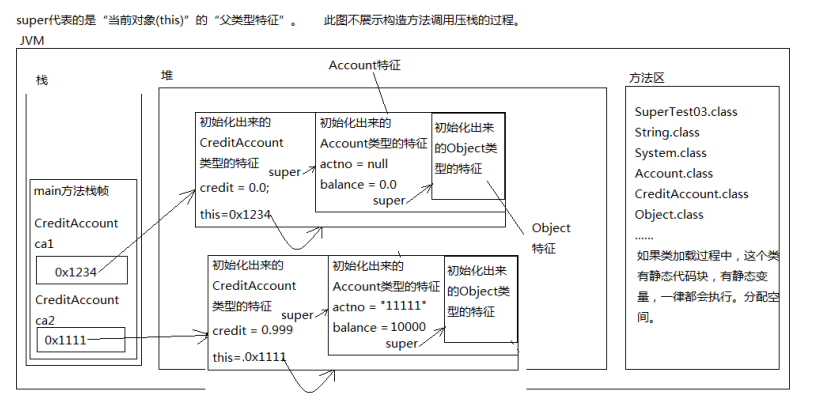 super代表的是“当前对象(this)”的“父类型特征”。　　此图不展示构造方法调用压栈的过程。

JVM

栈

main方法栈帧

CreditAccount ca1

0x1234

CreditAccount ca2

0x1111

堆

Account特征

初始化出来的CreditAccount类型的特征

super

credit = 0.0;

this=0x1234

初始化出来的Account类型的特征

actno = null

balance = 0.0

super

初始化出来的Object类型的特征

Object特征

初始化出来的CreditAccount类型的特征

super

credit = 0.999

this=.0x1111

初始化出来的Account类型的特征

actno = "11111"

balance = 10000

super

初始化出来的Object类型的特征

方法区

SuperTest03.class

String.class

System.class

Account.class

CreditAccount.class

Object.class

......

如果类加载过程中，这个类有静态代码块，有静态变量，一律都会执行。分配空间。